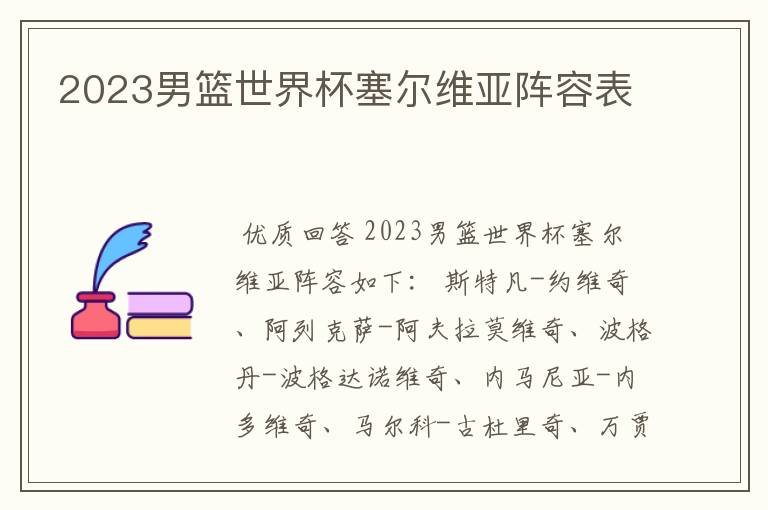 2023男篮世界杯塞尔维亚阵容表

优质回答 2023男篮世界杯塞尔维亚阵容如下： 斯特凡-约维奇、阿列克萨-阿夫拉莫维奇、波格丹-波格达诺维奇、内马尼亚-内多维奇、马尔科-古杜里奇、万贾